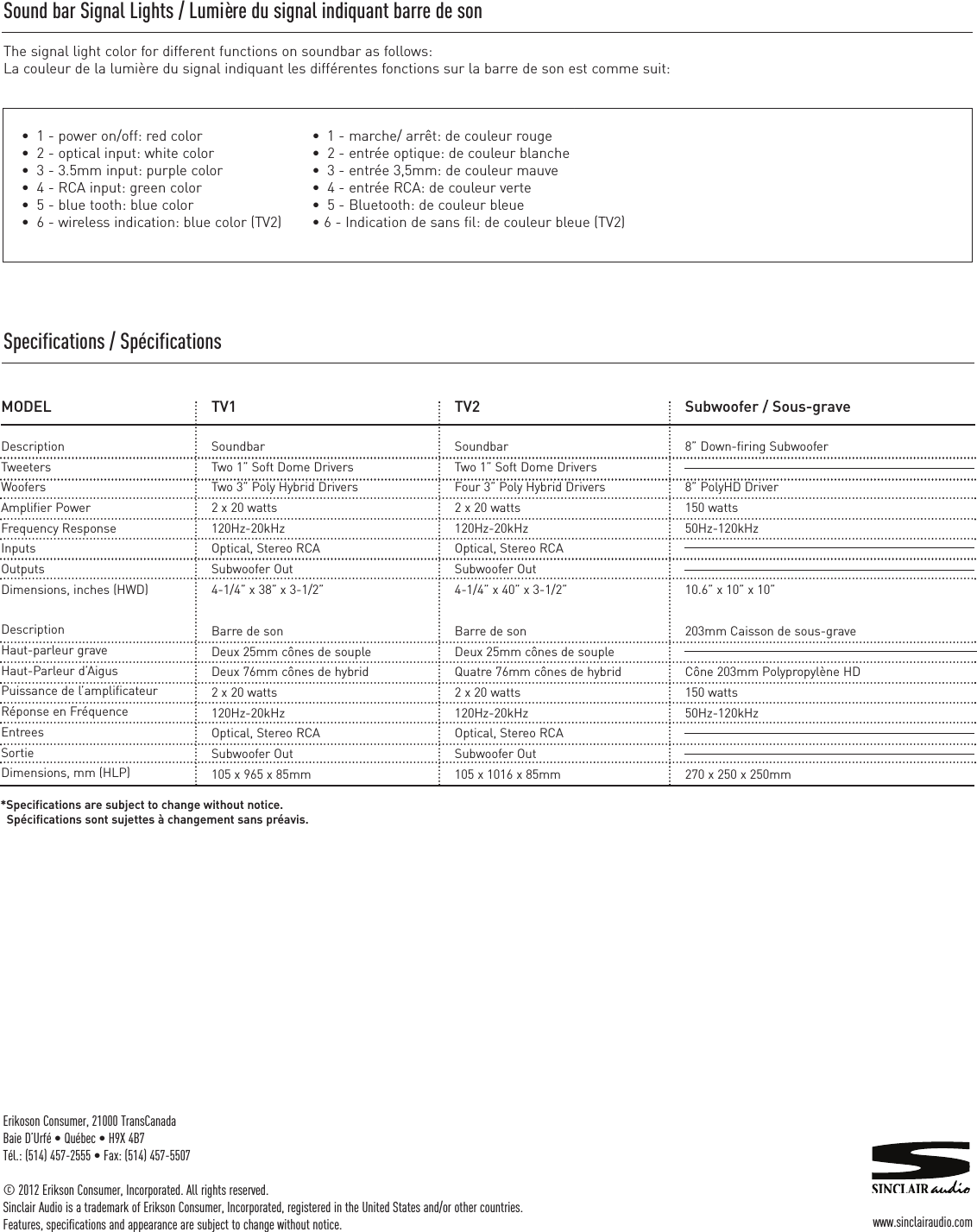 Sound bar Signal Lights / Lumière du signal indiquant barre de son

The signal light color for different functions on soundbar as follows:
La couleur de la lumière du signal indiquant les différentes fonctions sur la barre de son est comme suit:

• 1 - power on/off: red color
• 2 - optical input: white color
• 3 - 3.5mm input: purple color
• 4 - RCA input: green color
• 5 - blue tooth: blue color
• 6 - wireless indication: blue color (TV2)

• 1 - marche/ arrêt: de couleur rouge
• 2 - entrée optique: de couleur blanche
• 3 - entrée 3,5mm: de couleur mauve
• 4 - entrée RCA: de couleur verte
• 5 - Bluetooth: de couleur bleue
• 6 - Indication de sans fil: de couleur bleue (TV2)

Specifications / Spécifications

| MODEL | TV1 | TV2 | Subwoofer / Sous-grave |
|---|---|---|---|
| Description | Soundbar | Soundbar | 8" Down-firing Subwoofer |
| Tweeters | Two 1" Soft Dome Drivers | Two 1" Soft Dome Drivers | |
| Woofers | Two 3" Poly Hybrid Drivers | Four 3" Poly Hybrid Drivers | 8" PolyHD Driver |
| Amplifier Power | 2 x 20 watts | 2 x 20 watts | 150 watts |
| Frequency Response | 120Hz-20kHz | 120Hz-20kHz | 50Hz-120kHz |
| Inputs | Optical, Stereo RCA | Optical, Stereo RCA | |
| Outputs | Subwoofer Out | Subwoofer Out | |
| Dimensions, inches (HWD) | 4-1/4" x 38" x 3-1/2" | 4-1/4" x 40" x 3-1/2" | 10.6" x 10" x 10" |
| Description | Barre de son | Barre de son | 203mm Caisson de sous-grave |
| Haut-parleur grave | Deux 25mm cônes de souple | Deux 25mm cônes de souple | |
| Haut-Parleur d'Aigus | Deux 76mm cônes de hybrid | Quatre 76mm cônes de hybrid | Cône 203mm Polypropylène HD |
| Puissance de l'amplificateur | 2 x 20 watts | 2 x 20 watts | 150 watts |
| Réponse en Fréquence | 120Hz-20kHz | 120Hz-20kHz | 50Hz-120kHz |
| Entrees | Optical, Stereo RCA | Optical, Stereo RCA | |
| Sortie | Subwoofer Out | Subwoofer Out | |
| Dimensions, mm (HLP) | 105 x 965 x 85mm | 105 x 1016 x 85mm | 270 x 250 x 250mm |

*Specifications are subject to change without notice.
Spécifications sont sujettes à changement sans préavis.

Erikoson Consumer, 21000 TransCanada
Baie D'Urfé • Québec • H9X 4B7
Tél.: (514) 457-2555 • Fax: (514) 457-5507

© 2012 Erikson Consumer, Incorporated. All rights reserved.
Sinclair Audio is a trademark of Erikson Consumer, Incorporated, registered in the United States and/or other countries.
Features, specifications and appearance are subject to change without notice.

SINCLAIR audio
www.sinclairaudio.com